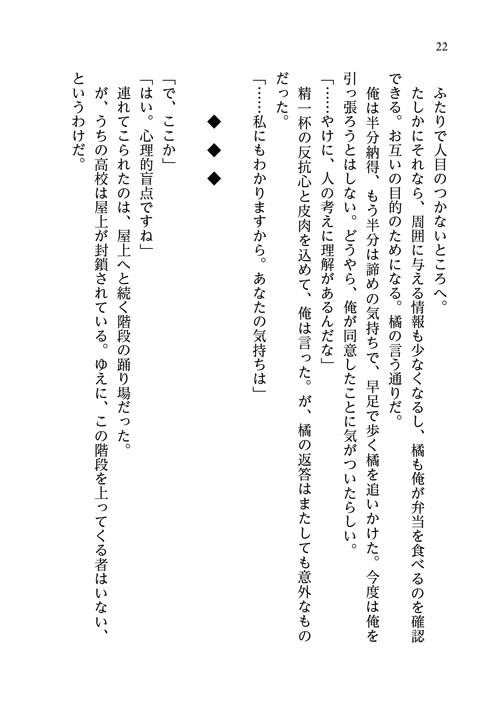 22

ふたりで人目のつかないところへ。

たしかにそれなら、周囲に与える情報も少なくなるし、橘も俺が弁当を食べるのを確認できる。お互いの目的のためになる。橘の言う通りだ。

俺は半分納得、もう半分は諦めの気持ちで、早足で歩く橘を追いかけた。今度は俺を引っ張ろうとはしない。どうやら、俺が同意したことに気がついたらしい。

「……やけに、人の考えに理解があるんだな」

精一杯の反抗心と皮肉を込めて、俺は言った。が、橘の返答はまたしても意外なものだった。

「……私にもわかりますから。あなたの気持ちは」

◆　◆　◆

「で、ここか」

「はい。心理的盲点ですね」

連れてこられたのは、屋上へと続く階段の踊り場だった。

が、うちの高校は屋上が封鎖されている。ゆえに、この階段を上ってくる者はいない、というわけだ。